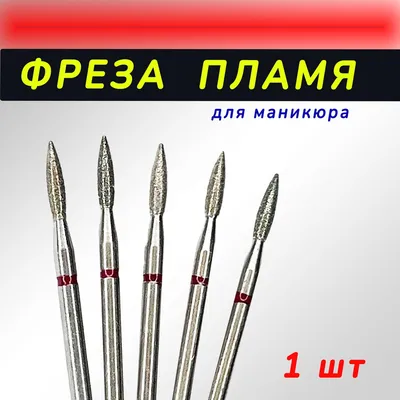 ФРЕЗА ПЛАМЯ

для маникюра

1 шт